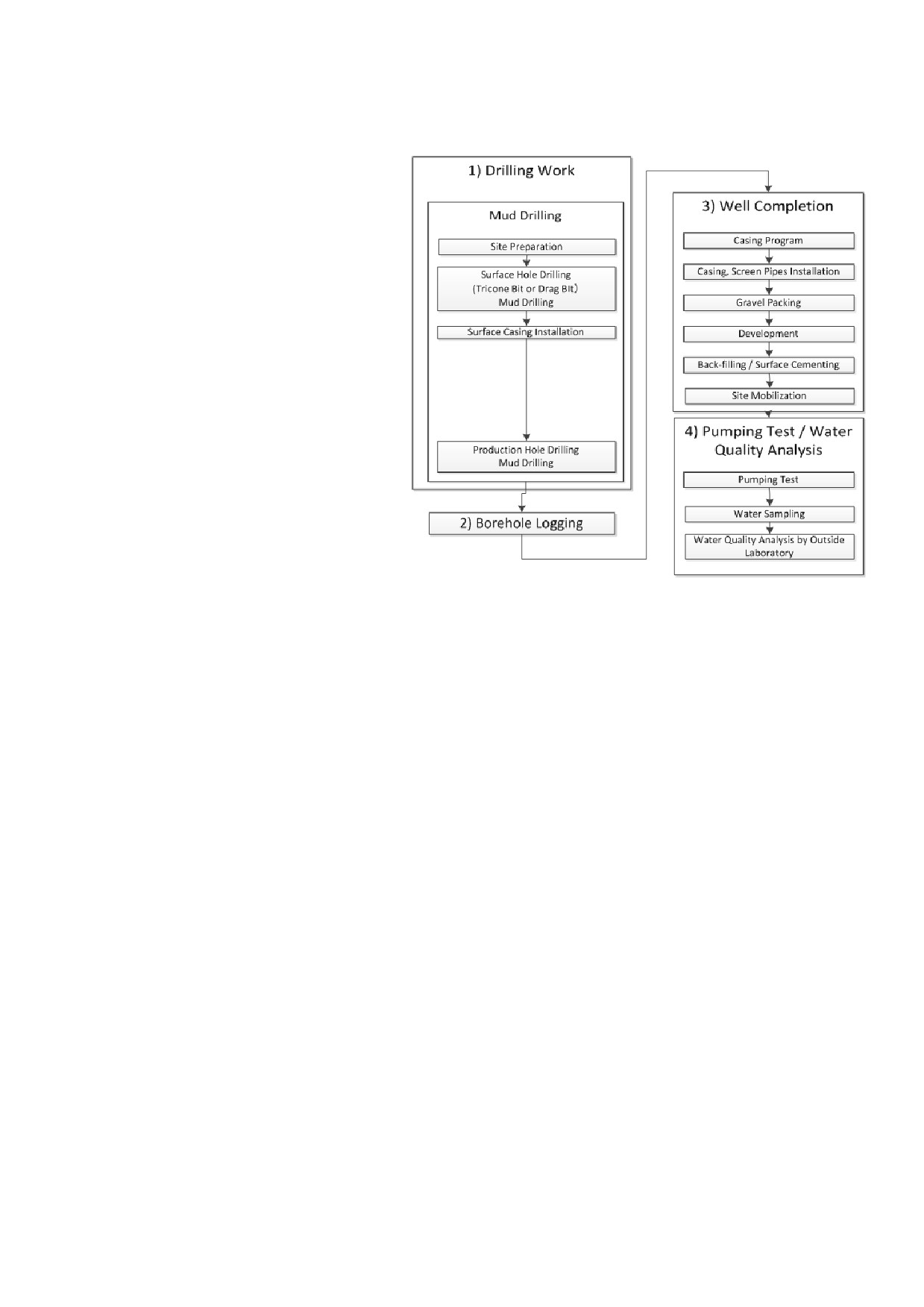 1) Drilling Work

Mud Drilling

Site Preparation

Surface Hole Drilling (Tricone Bit or Drag Bit) Mud Drilling

Surface Casing Installation

Production Hole Drilling Mud Drilling

2) Borehole Logging

3) Well Completion

Casing Program

Casing, Screen Pipes Installation

Gravel Packing

Development

Back-filling / Surface Cementing

Site Mobilization

4) Pumping Test / Water Quality Analysis

Pumping Test

Water Sampling

Water Quality Analysis by Outside Laboratory